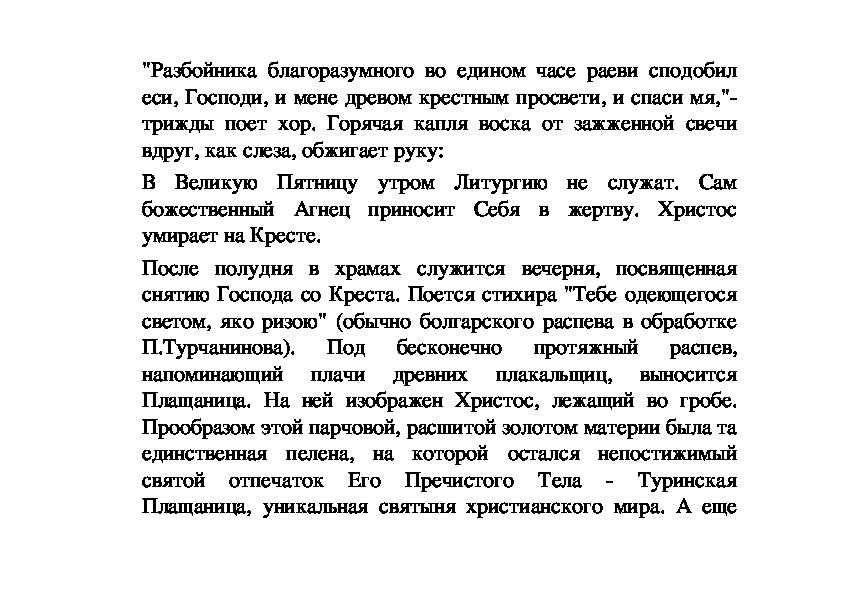 "Разбойника благоразумного во едином часе раеви сподобил еси, Господи, и мене древом крестным просвети, и спаси мя,"- трижды поет хор. Горячая капля воска от зажженной свечи вдруг, как слеза, обжигает руку:

В Великую Пятницу утром Литургию не служат. Сам божественный Агнец приносит Себя в жертву. Христос умирает на Кресте.

После полудня в храмах служится вечерня, посвященная снятию Господа со Креста. Поется стихира "Тебе одеющегося светом, яко ризою" (обычно болгарского распева в обработке П.Турчанинова). Под бесконечно протяжный распев, напоминающий плачи древних плакальщиц, выносится Плащаница. На ней изображен Христос, лежащий во гробе. Прообразом этой парчовой, расшитой золотом материи была та единственная пелена, на которой остался непостижимый святой отпечаток Его Пречистого Тела - Туринская Плащаница, уникальная святыня христианского мира. А еще